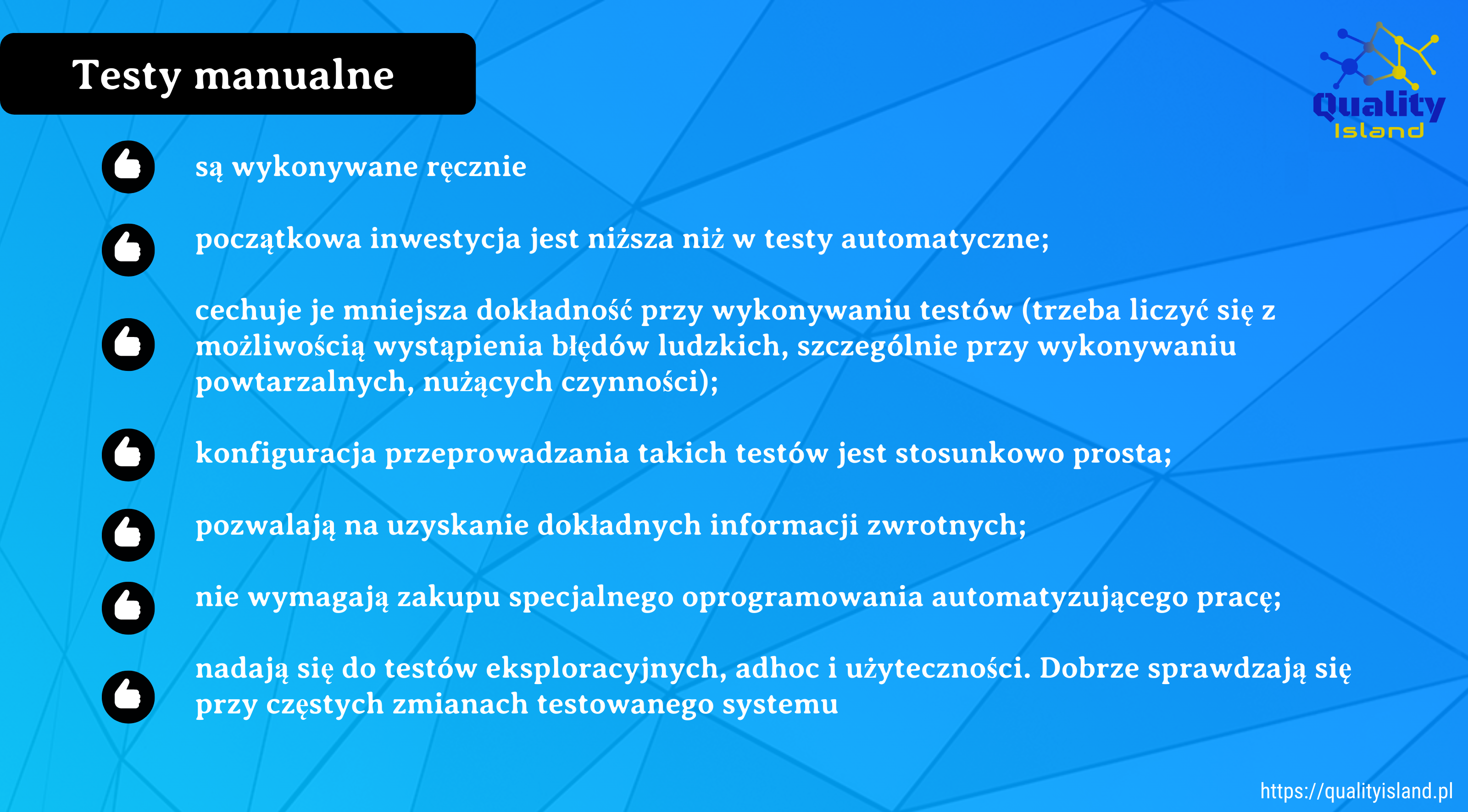 Testy manualne

Quality Island

są wykonywane ręcznie

początkowa inwestycja jest niższa niż w testy automatyczne;

cechuje je mniejsza dokładność przy wykonywaniu testów (trzeba liczyć się z możliwością wystąpienia błędów ludzkich, szczególnie przy wykonywaniu powtarzalnych, nużących czynności);

konfiguracja przeprowadzania takich testów jest stosunkowo prosta;

pozwalają na uzyskanie dokładnych informacji zwrotnych;

nie wymagają zakupu specjalnego oprogramowania automatyzującego pracę;

nadają się do testów eksploracyjnych, adhoc i użyteczności. Dobrze sprawdzają się przy częstych zmianach testowanego systemu

https://qualityisland.pl